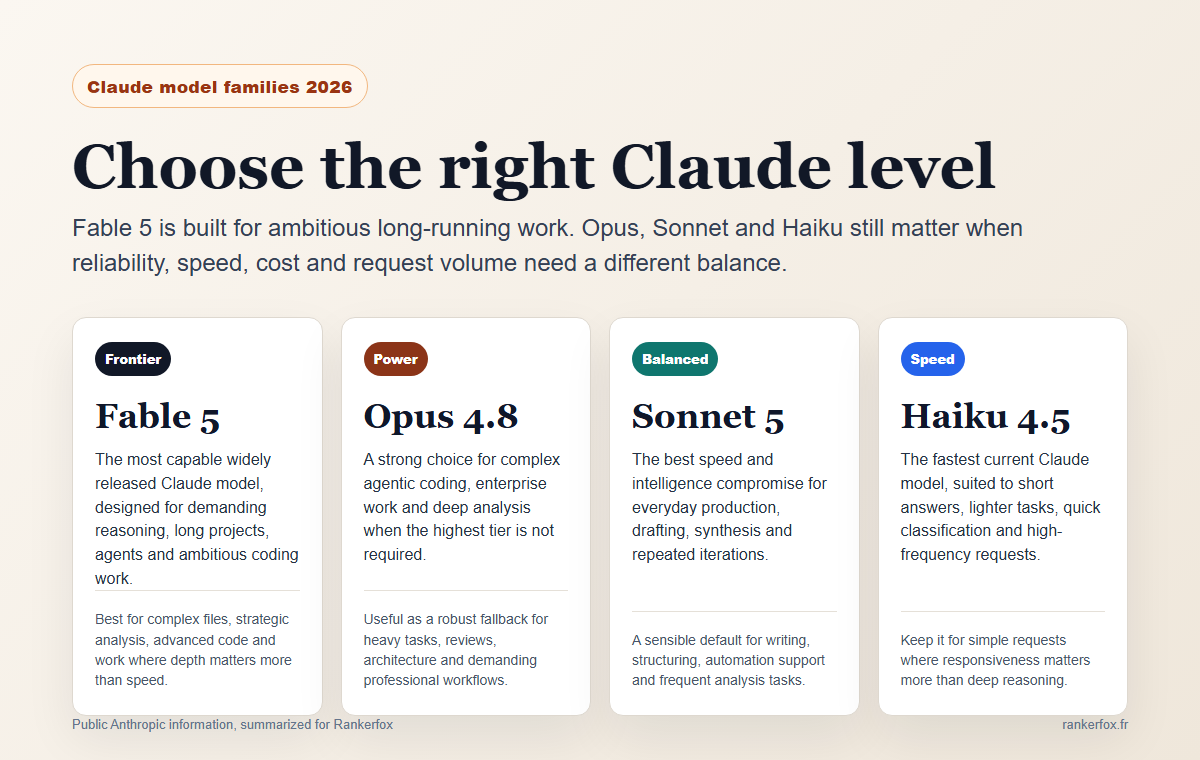 Claude model families 2026

Choose the right Claude level

Fable 5 is built for ambitious long-running work. Opus, Sonnet and Haiku still matter when reliability, speed, cost and request volume need a different balance.

Frontier

Fable 5

The most capable widely released Claude model, designed for demanding reasoning, long projects, agents and ambitious coding work.

Best for complex files, strategic analysis, advanced code and work where depth matters more than speed.

Power

Opus 4.8

A strong choice for complex agentic coding, enterprise work and deep analysis when the highest tier is not required.

Useful as a robust fallback for heavy tasks, reviews, architecture and demanding professional workflows.

Balanced

Sonnet 5

The best speed and intelligence compromise for everyday production, drafting, synthesis and repeated iterations.

A sensible default for writing, structuring, automation support and frequent analysis tasks.

Speed

Haiku 4.5

The fastest current Claude model, suited to short answers, lighter tasks, quick classification and high-frequency requests.

Keep it for simple requests where responsiveness matters more than deep reasoning.

Public Anthropic information, summarized for Rankerfox

rankerfox.fr